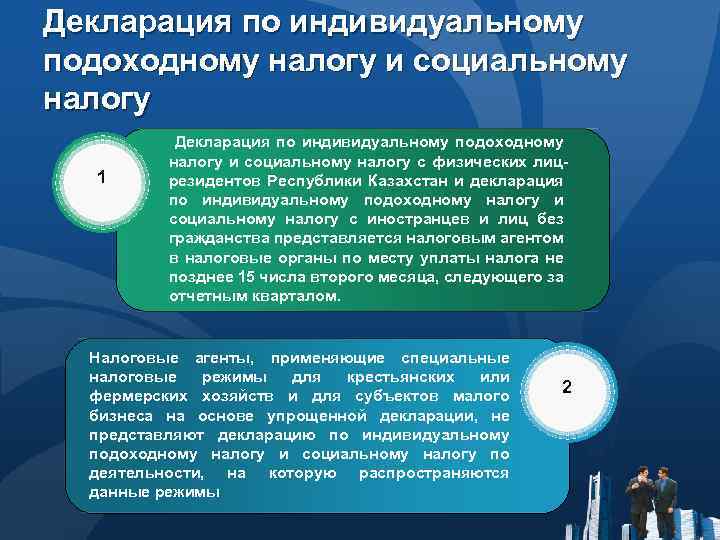 Декларация по индивидуальному подоходному налогу и социальному налогу

1

Декларация по индивидуальному подоходному налогу и социальному налогу с физических лиц-резидентов Республики Казахстан и декларация по индивидуальному подоходному налогу и социальному налогу с иностранцев и лиц без гражданства представляется налоговым агентом в налоговые органы по месту уплаты налога не позднее 15 числа второго месяца, следующего за отчетным кварталом.

Налоговые агенты, применяющие специальные налоговые режимы для крестьянских или фермерских хозяйств и для субъектов малого бизнеса на основе упрощенной декларации, не представляют декларацию по индивидуальному подоходному налогу и социальному налогу по деятельности, на которую распространяются данные режимы

2